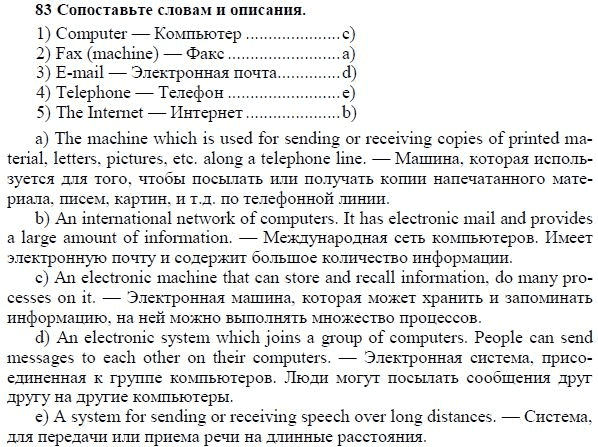 83 Сопоставьте словам и описания.

1) Computer — Компьютер ....................c)
2) Fax (machine) — Факс ........................a)
3) E-mail — Электронная почта.............d)
4) Telephone — Телефон ........................e)
5) The Internet — Интернет ....................b)

a) The machine which is used for sending or receiving copies of printed material, letters, pictures, etc. along a telephone line. — Машина, которая используется для того, чтобы посылать или получать копии напечатанного материала, писем, картин, и т.д. по телефонной линии.

b) An international network of computers. It has electronic mail and provides a large amount of information. — Международная сеть компьютеров. Имеет электронную почту и содержит большое количество информации.

c) An electronic machine that can store and recall information, do many processes on it. — Электронная машина, которая может хранить и запоминать информацию, на ней можно выполнять множество процессов.

d) An electronic system which joins a group of computers. People can send messages to each other on their computers. — Электронная система, присоединенная к группе компьютеров. Люди могут посылать сообщения друг другу на другие компьютеры.

e) A system for sending or receiving speech over long distances. — Система, для передачи или приема речи на длинные расстояния.